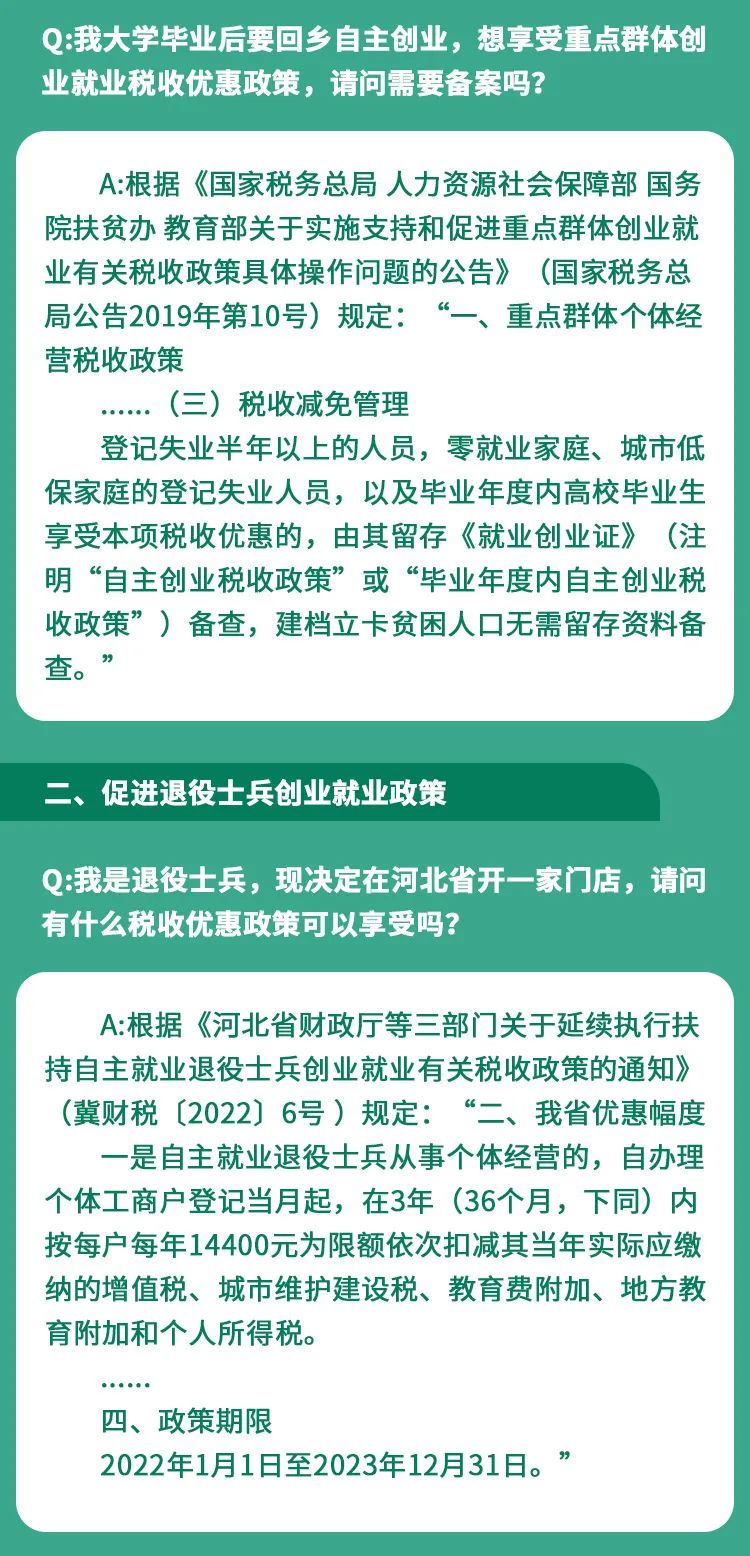 Q:我大学毕业后要回乡自主创业，想享受重点群体创业就业税收优惠政策，请问需要备案吗？

A:根据《国家税务总局 人力资源社会保障部 国务院扶贫办 教育部关于实施支持和促进重点群体创业就业有关税收政策具体操作问题的公告》（国家税务总局公告2019年第10号）规定：“一、重点群体个体经营税收政策

……（三）税收减免管理

登记失业半年以上的人员，零就业家庭、城市低保家庭的登记失业人员，以及毕业年度内高校毕业生享受本项税收优惠的，由其留存《就业创业证》（注明“自主创业税收政策”或“毕业年度内自主创业税收政策”）备查，建档立卡贫困人口无需留存资料备查。”

二、促进退役士兵创业就业政策

Q:我是退役士兵，现决定在河北省开一家门店，请问有什么税收优惠政策可以享受吗？

A:根据《河北省财政厅等三部门关于延续执行扶持自主就业退役士兵创业就业有关税收政策的通知》（冀财税〔2022〕6号 ）规定：“二、我省优惠幅度

一是自主就业退役士兵从事个体经营的，自办理个体工商户登记当月起，在3年（36个月，下同）内按每户每年14400元为限额依次扣减其当年实际应缴纳的增值税、城市维护建设税、教育费附加、地方教育附加和个人所得税。

……

四、政策期限

2022年1月1日至2023年12月31日。”